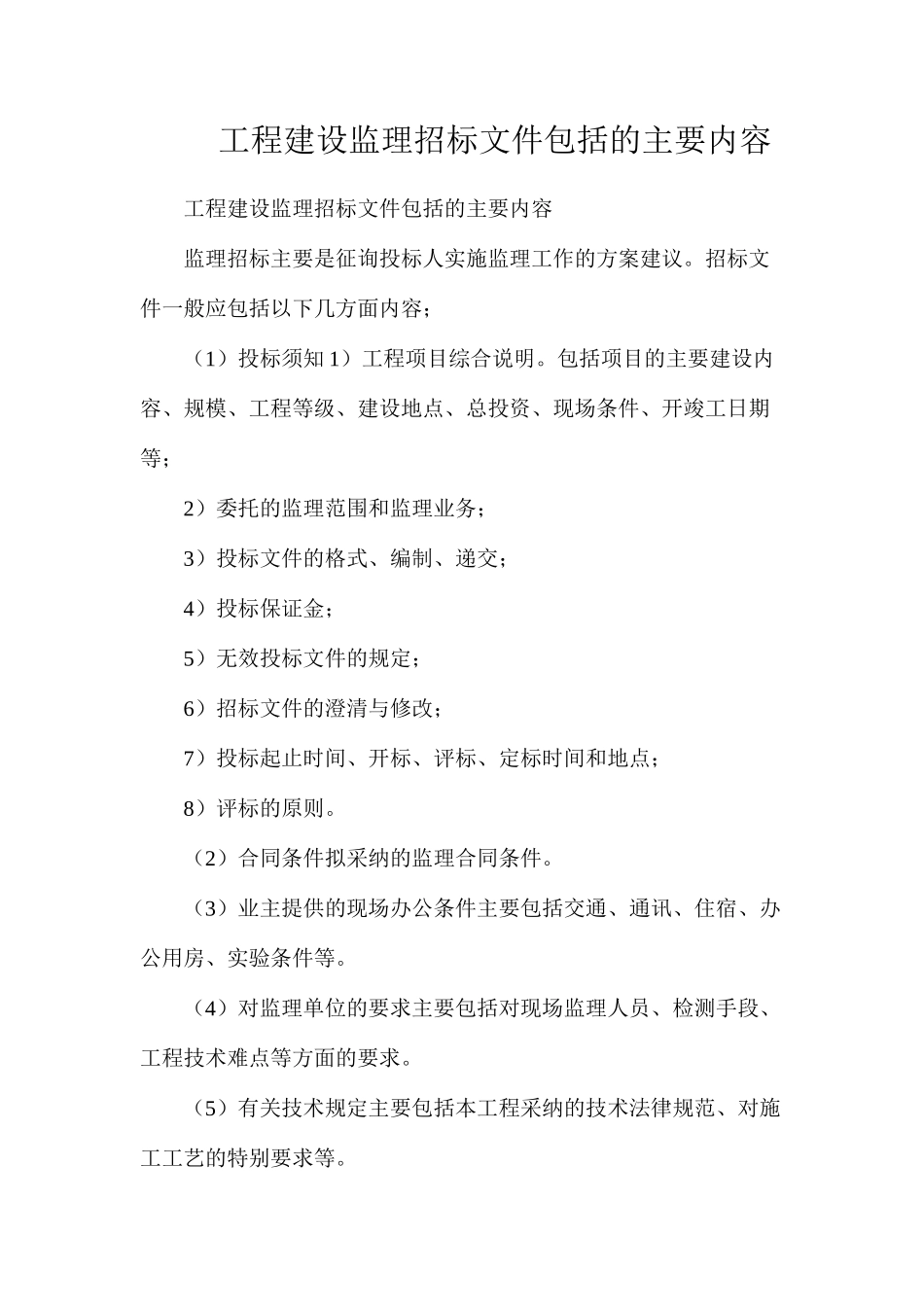 工程建设监理招标文件包括的主要内容

工程建设监理招标文件包括的主要内容

监理招标主要是征询投标人实施监理工作的方案建议。招标文件一般应包括以下几方面内容；

（1）投标须知 1）工程项目综合说明。包括项目的主要建设内容、规模、工程等级、建设地点、总投资、现场条件、开竣工日期等；

2）委托的监理范围和监理业务；

3）投标文件的格式、编制、递交；

4）投标保证金；

5）无效投标文件的规定；

6）招标文件的澄清与修改；

7）投标起止时间、开标、评标、定标时间和地点；

8）评标的原则。

（2）合同条件拟采纳的监理合同条件。

（3）业主提供的现场办公条件主要包括交通、通讯、住宿、办公用房、实验条件等。

（4）对监理单位的要求主要包括对现场监理人员、检测手段、工程技术难点等方面的要求。

（5）有关技术规定主要包括本工程采纳的技术法律规范、对施工工艺的特别要求等。